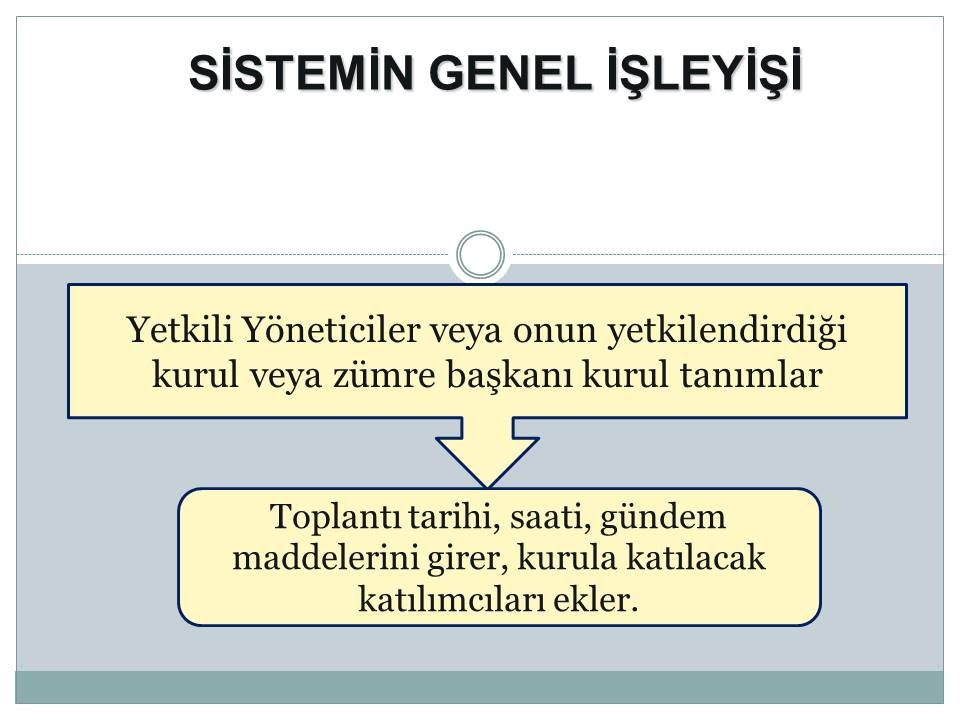 SİSTEMİN GENEL İŞLEYİŞİ

Yetkili Yöneticiler veya onun yetkilendirdiği kurul veya zümre başkanı kurul tanımlar

Toplantı tarihi, saati, gündem maddelerini girer, kurula katılacak katılımcıları ekler.